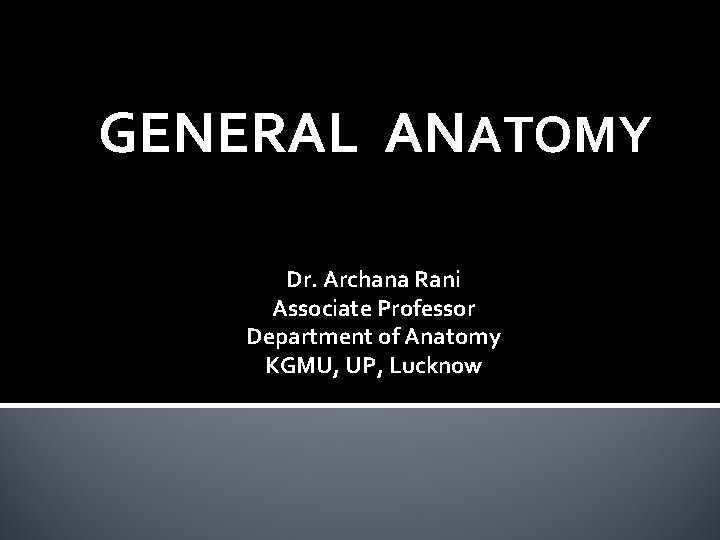 GENERAL ANATOMY

Dr. Archana Rani
Associate Professor
Department of Anatomy
KGMU, UP, Lucknow